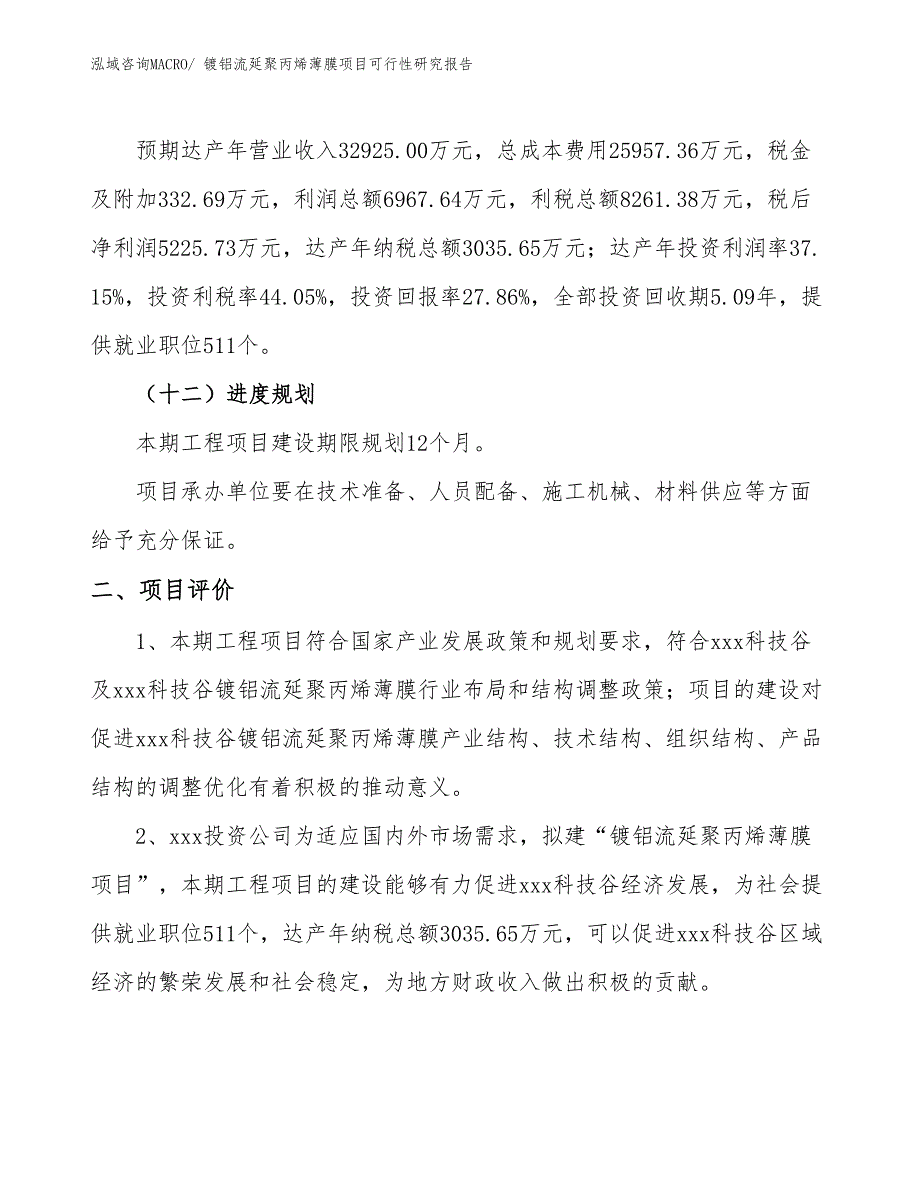 泓域咨询MACRO/ 镀铝流延聚丙烯薄膜项目可行性研究报告

预期达产年营业收入32925.00万元，总成本费用25957.36万元，税金及附加332.69万元，利润总额6967.64万元，利税总额8261.38万元，税后净利润5225.73万元，达产年纳税总额3035.65万元；达产年投资利润率37.15%，投资利税率44.05%，投资回报率27.86%，全部投资回收期5.09年，提供就业职位511个。

（十二）进度规划

本期工程项目建设期限规划12个月。

项目承办单位要在技术准备、人员配备、施工机械、材料供应等方面给予充分保证。

二、项目评价

1、本期工程项目符合国家产业发展政策和规划要求，符合xxx科技谷及xxx科技谷镀铝流延聚丙烯薄膜行业布局和结构调整政策；项目的建设对促进xxx科技谷镀铝流延聚丙烯薄膜产业结构、技术结构、组织结构、产品结构的调整优化有着积极的推动意义。

2、xxx投资公司为适应国内外市场需求，拟建“镀铝流延聚丙烯薄膜项目”，本期工程项目的建设能够有力促进xxx科技谷经济发展，为社会提供就业职位511个，达产年纳税总额3035.65万元，可以促进xxx科技谷区域经济的繁荣发展和社会稳定，为地方财政收入做出积极的贡献。